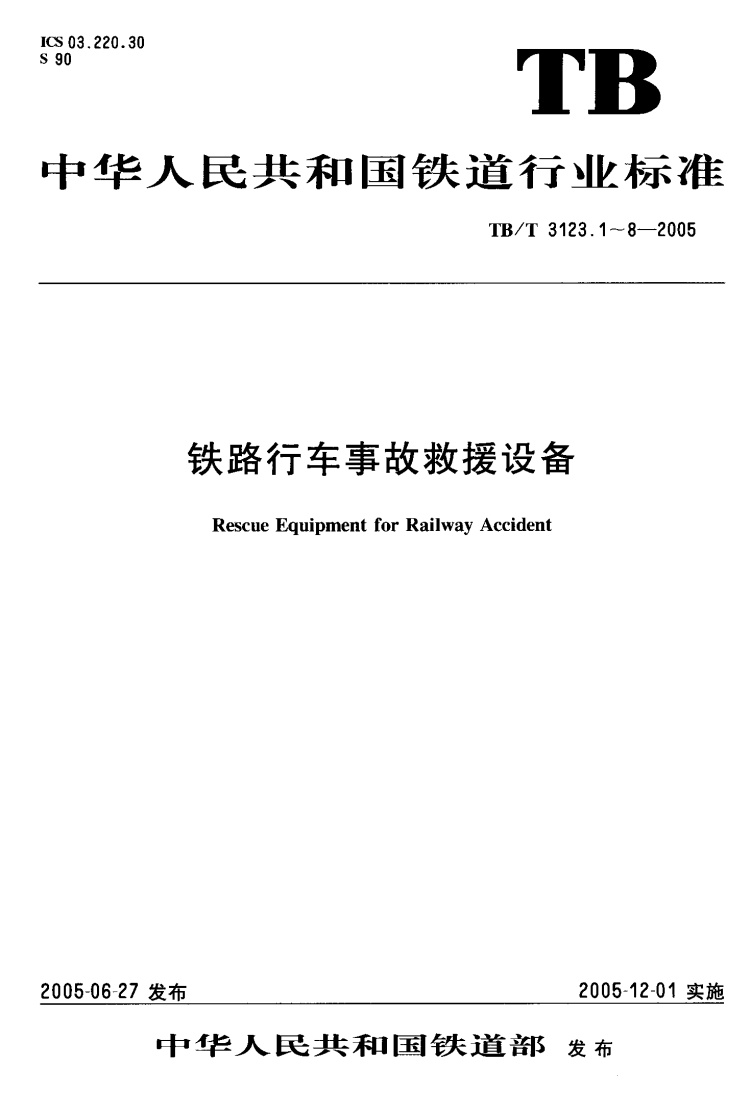 ICS 03.220.30
S 90

TB

中华人民共和国铁道行业标准

TB/T 3123.1～8—2005

铁路行车事故救援设备

Rescue Equipment for Railway Accident

2005-06-27 发布

2005-12-01 实施

中华人民共和国铁道部 发布